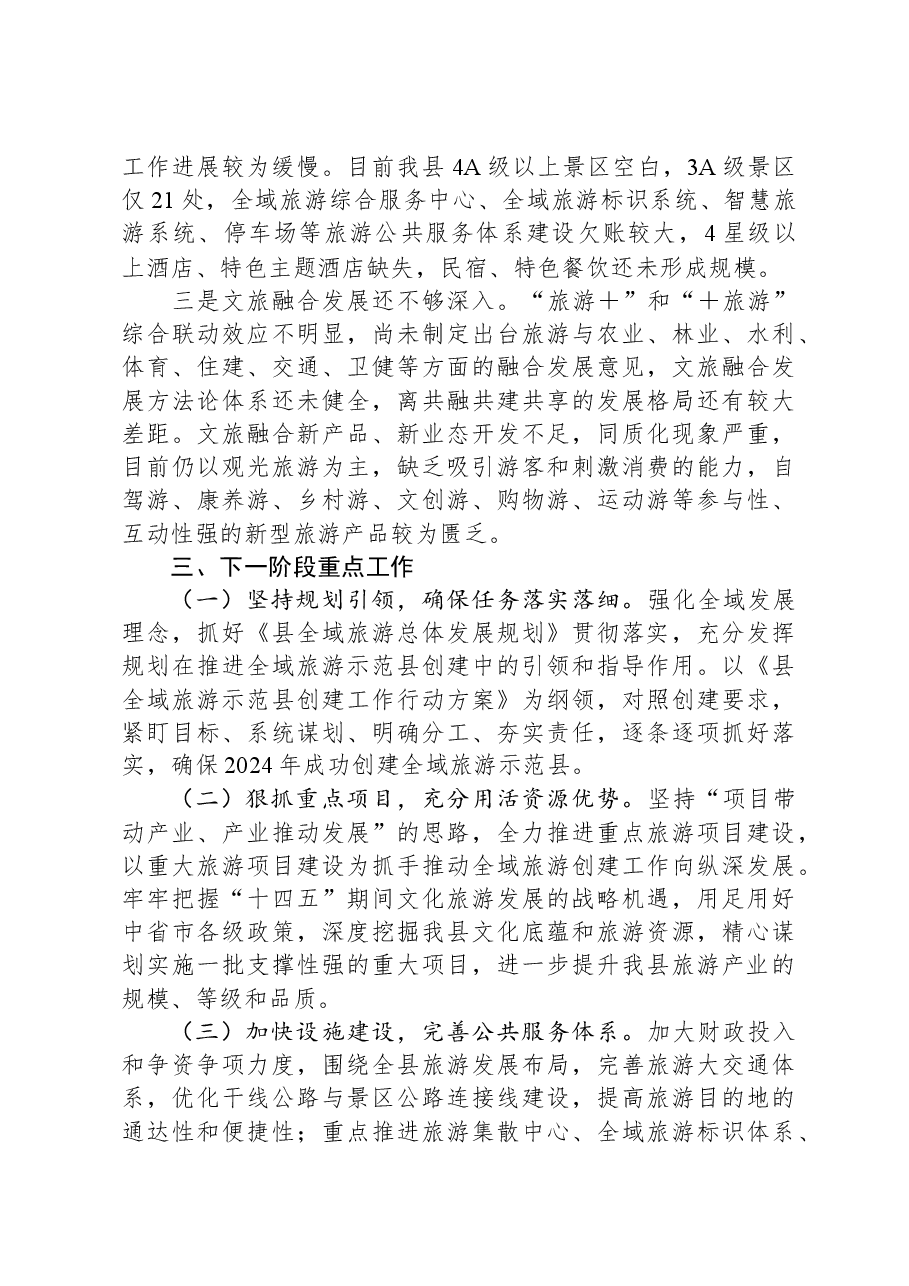 工作进展较为缓慢。目前我县4A级以上景区空白，3A级景区仅21处，全域旅游综合服务中心、全域旅游标识系统、智慧旅游系统、停车场等旅游公共服务体系建设欠账较大，4星级以上酒店、特色主题酒店缺失，民宿、特色餐饮还未形成规模。

三是文旅融合发展还不够深入。“旅游+”和“+旅游”综合联动效应不明显，尚未制定出台旅游与农业、林业、水利、体育、住建、交通、卫健等方面的融合发展意见，文旅融合发展方法论体系还未健全，离共融共建共享的发展格局还有较大差距。文旅融合新产品、新业态开发不足，同质化现象严重，目前仍以观光旅游为主，缺乏吸引游客和刺激消费的能力，自驾游、康养游、乡村游、文创游、购物游、运动游等参与性、互动性强的新型旅游产品较为匮乏。

三、下一阶段重点工作

（一）坚持规划引领，确保任务落实落细。强化全域发展理念，抓好《县全域旅游总体发展规划》贯彻落实，充分发挥规划在推进全域旅游示范县创建中的引领和指导作用。以《县全域旅游示范县创建工作行动方案》为纲领，对照创建要求，紧盯目标、系统谋划、明确分工、夯实责任，逐条逐项抓好落实，确保2024年成功创建全域旅游示范县。

（二）狠抓重点项目，充分用活资源优势。坚持“项目带动产业、产业推动发展”的思路，全力推进重点旅游项目建设，以重大旅游项目建设为抓手推动全域旅游创建工作向纵深发展。牢牢把握“十四五”期间文化旅游发展的战略机遇，用足用好中省市各级政策，深度挖掘我县文化底蕴和旅游资源，精心谋划实施一批支撑性强的重大项目，进一步提升我县旅游产业的规模、等级和品质。

（三）加快设施建设，完善公共服务体系。加大财政投入和争资争项力度，围绕全县旅游发展布局，完善旅游大交通体系，优化干线公路与景区公路连接线建设，提高旅游目的地的通达性和便捷性；重点推进旅游集散中心、全域旅游标识体系、